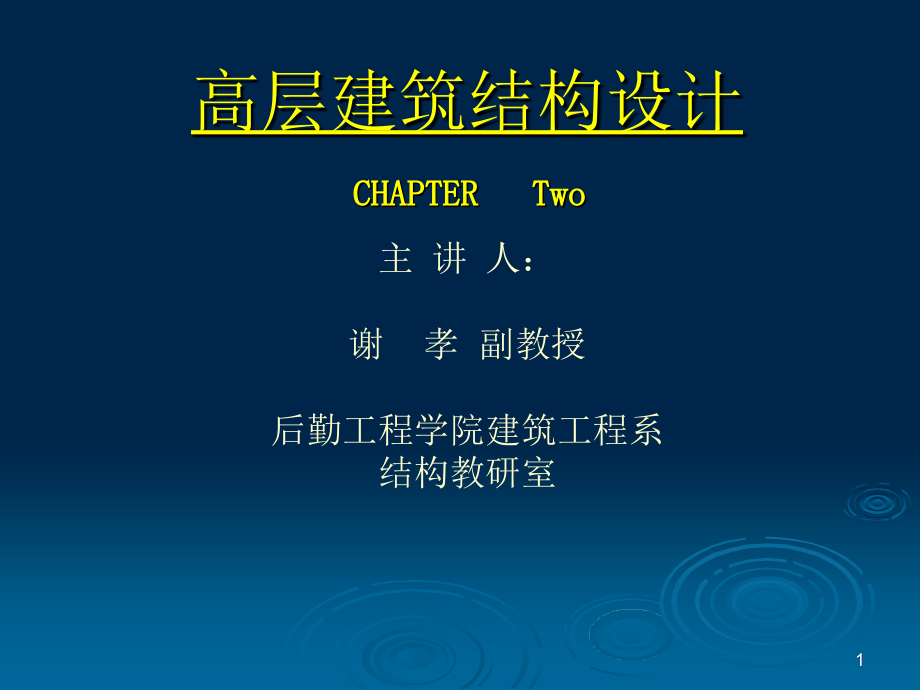 高层建筑结构设计

CHAPTER Two

主 讲 人：

谢 孝 副教授

后勤工程学院建筑工程系
结构教研室

1